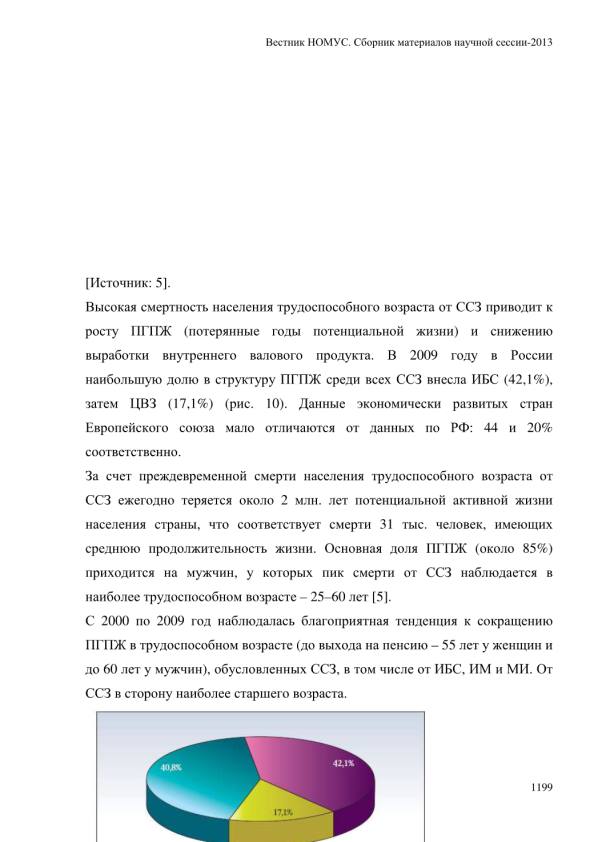 Вестник НОМУС. Сборник материалов научной сессии-2013

[Источник: 5].

Высокая смертность населения трудоспособного возраста от ССЗ приводит к росту ПГПЖ (потерянные годы потенциальной жизни) и снижению выработки внутреннего валового продукта. В 2009 году в России наибольшую долю в структуру ПГПЖ среди всех ССЗ внесла ИБС (42,1%), затем ЦВЗ (17,1%) (рис. 10). Данные экономически развитых стран Европейского союза мало отличаются от данных по РФ: 44 и 20% соответственно.

За счет преждевременной смерти населения трудоспособного возраста от ССЗ ежегодно теряется около 2 млн. лет потенциальной активной жизни населения страны, что соответствует смерти 31 тыс. человек, имеющих среднюю продолжительность жизни. Основная доля ПГПЖ (около 85%) приходится на мужчин, у которых пик смерти от ССЗ наблюдается в наиболее трудоспособном возрасте – 25–60 лет [5].

С 2000 по 2009 год наблюдалась благоприятная тенденция к сокращению ПГПЖ в трудоспособном возрасте (до выхода на пенсию – 55 лет у женщин и до 60 лет у мужчин), обусловленных ССЗ, в том числе от ИБС, ИМ и МИ. От ССЗ в сторону наиболее старшего возраста.

40,8%

42,1%

17,1%

1199